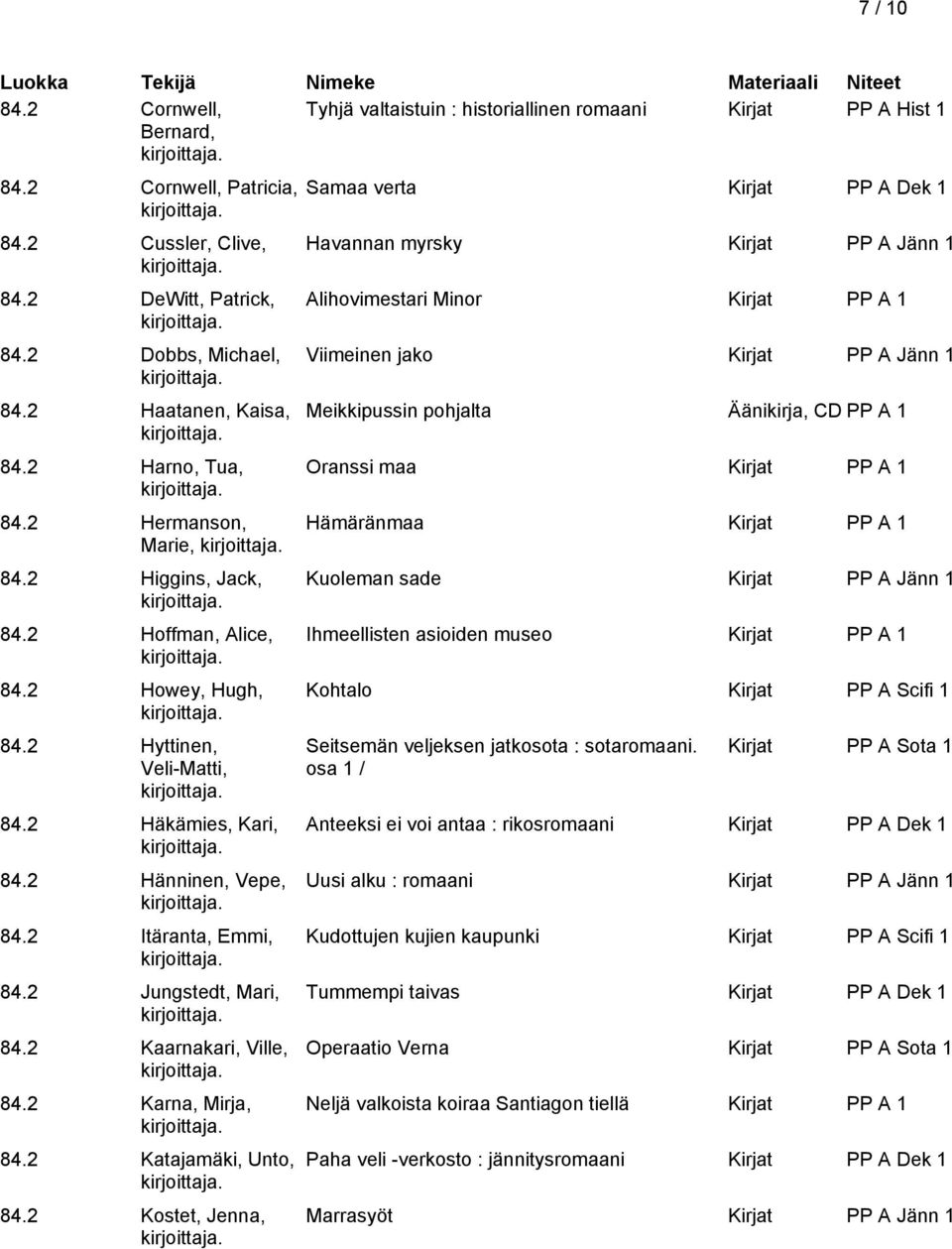 7 / 10

| Luokka | Tekijä | Nimeke | Materiaali | Niteet |
|---|---|---|---|---|
| 84.2 | Cornwell, Bernard, kirjoittaja. | Tyhjä valtaistuin : historiallinen romaani | Kirjat | PP A Hist 1 |
| 84.2 | Cornwell, Patricia, kirjoittaja. | Samaa verta | Kirjat | PP A Dek 1 |
| 84.2 | Cussler, Clive, kirjoittaja. | Havannan myrsky | Kirjat | PP A Jänn 1 |
| 84.2 | DeWitt, Patrick, kirjoittaja. | Alihovimestari Minor | Kirjat | PP A 1 |
| 84.2 | Dobbs, Michael, kirjoittaja. | Viimeinen jako | Kirjat | PP A Jänn 1 |
| 84.2 | Haatanen, Kaisa, kirjoittaja. | Meikkipussin pohjalta | Äänikirja, CD | PP A 1 |
| 84.2 | Harno, Tua, kirjoittaja. | Oranssi maa | Kirjat | PP A 1 |
| 84.2 | Hermanson, Marie, kirjoittaja. | Hämäränmaa | Kirjat | PP A 1 |
| 84.2 | Higgins, Jack, kirjoittaja. | Kuoleman sade | Kirjat | PP A Jänn 1 |
| 84.2 | Hoffman, Alice, kirjoittaja. | Ihmeellisten asioiden museo | Kirjat | PP A 1 |
| 84.2 | Howey, Hugh, kirjoittaja. | Kohtalo | Kirjat | PP A Scifi 1 |
| 84.2 | Hyttinen, Veli-Matti, kirjoittaja. | Seitsemän veljeksen jatkosota : sotaromaani. osa 1 / | Kirjat | PP A Sota 1 |
| 84.2 | Häkämies, Kari, kirjoittaja. | Anteeksi ei voi antaa : rikosromaani | Kirjat | PP A Dek 1 |
| 84.2 | Hänninen, Vepe, kirjoittaja. | Uusi alku : romaani | Kirjat | PP A Jänn 1 |
| 84.2 | Itäranta, Emmi, kirjoittaja. | Kudottujen kujien kaupunki | Kirjat | PP A Scifi 1 |
| 84.2 | Jungstedt, Mari, kirjoittaja. | Tummempi taivas | Kirjat | PP A Dek 1 |
| 84.2 | Kaarnakari, Ville, kirjoittaja. | Operaatio Verna | Kirjat | PP A Sota 1 |
| 84.2 | Karna, Mirja, kirjoittaja. | Neljä valkoista koiraa Santiagon tiellä | Kirjat | PP A 1 |
| 84.2 | Katajamäki, Unto, kirjoittaja. | Paha veli -verkosto : jännitysromaani | Kirjat | PP A Dek 1 |
| 84.2 | Kostet, Jenna, kirjoittaja. | Marrasyöt | Kirjat | PP A Jänn 1 |